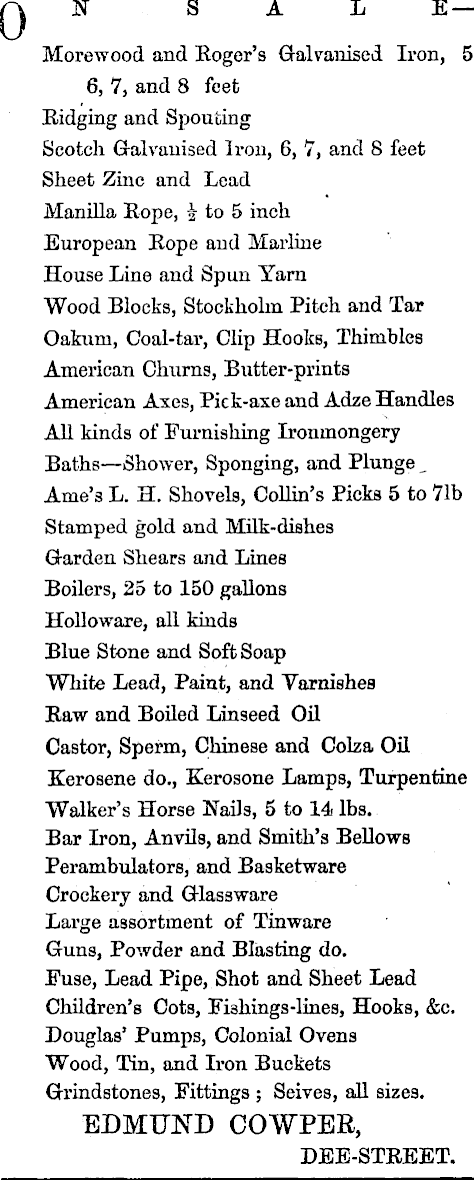 ON SALE—

Morewood and Roger's Galvanised Iron, 5 6, 7, and 8 feet
Ridging and Spouting
Scotch Galvanised Iron, 6, 7, and 8 feet
Sheet Zinc and Lead
Manilla Rope, $\frac{1}{2}$ to 5 inch
European Rope and Marline
House Line and Spun Yarn
Wood Blocks, Stockholm Pitch and Tar
Oakum, Coal-tar, Clip Hooks, Thimbles
American Churns, Butter-prints
American Axes, Pick-axe and Adze Handles
All kinds of Furnishing Ironmongery
Baths—Shower, Sponging, and Plunge
Ame's L. H. Shovels, Collin's Picks 5 to 7lb
Stamped gold and Milk-dishes
Garden Shears and Lines
Boilers, 25 to 150 gallons
Holloware, all kinds
Blue Stone and Soft Soap
White Lead, Paint, and Varnishes
Raw and Boiled Linseed Oil
Castor, Sperm, Chinese and Colza Oil
Kerosene do., Kerosone Lamps, Turpentine
Walker's Horse Nails, 5 to 14 lbs.
Bar Iron, Anvils, and Smith's Bellows
Perambulators, and Basketware
Crockery and Glassware
Large assortment of Tinware
Guns, Powder and Blasting do.
Fuse, Lead Pipe, Shot and Sheet Lead
Children's Cots, Fishings-lines, Hooks, &c.
Douglas' Pumps, Colonial Ovens
Wood, Tin, and Iron Buckets
Grindstones, Fittings ; Seives, all sizes.

EDMUND COWPER,
DEE-STREET.